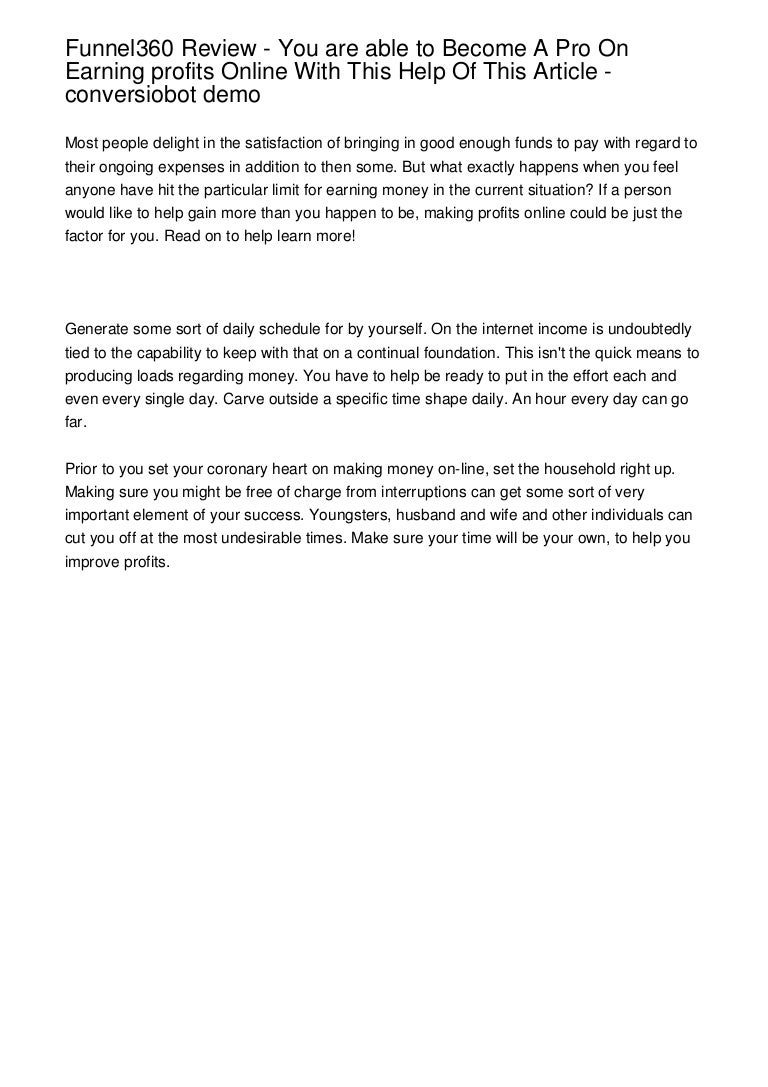 Funnel360 Review - You are able to Become A Pro On Earning profits Online With This Help Of This Article - conversiobot demo

Most people delight in the satisfaction of bringing in good enough funds to pay with regard to their ongoing expenses in addition to then some. But what exactly happens when you feel anyone have hit the particular limit for earning money in the current situation? If a person would like to help gain more than you happen to be, making profits online could be just the factor for you. Read on to help learn more!

Generate some sort of daily schedule for by yourself. On the internet income is undoubtedly tied to the capability to keep with that on a continual foundation. This isn't the quick means to producing loads regarding money. You have to help be ready to put in the effort each and even every single day. Carve outside a specific time shape daily. An hour every day can go far.

Prior to you set your coronary heart on making money on-line, set the household right up. Making sure you might be free of charge from interruptions can get some sort of very important element of your success. Youngsters, husband and wife and other individuals can cut you off at the most undesirable times. Make sure your time will be your own, to help you improve profits.